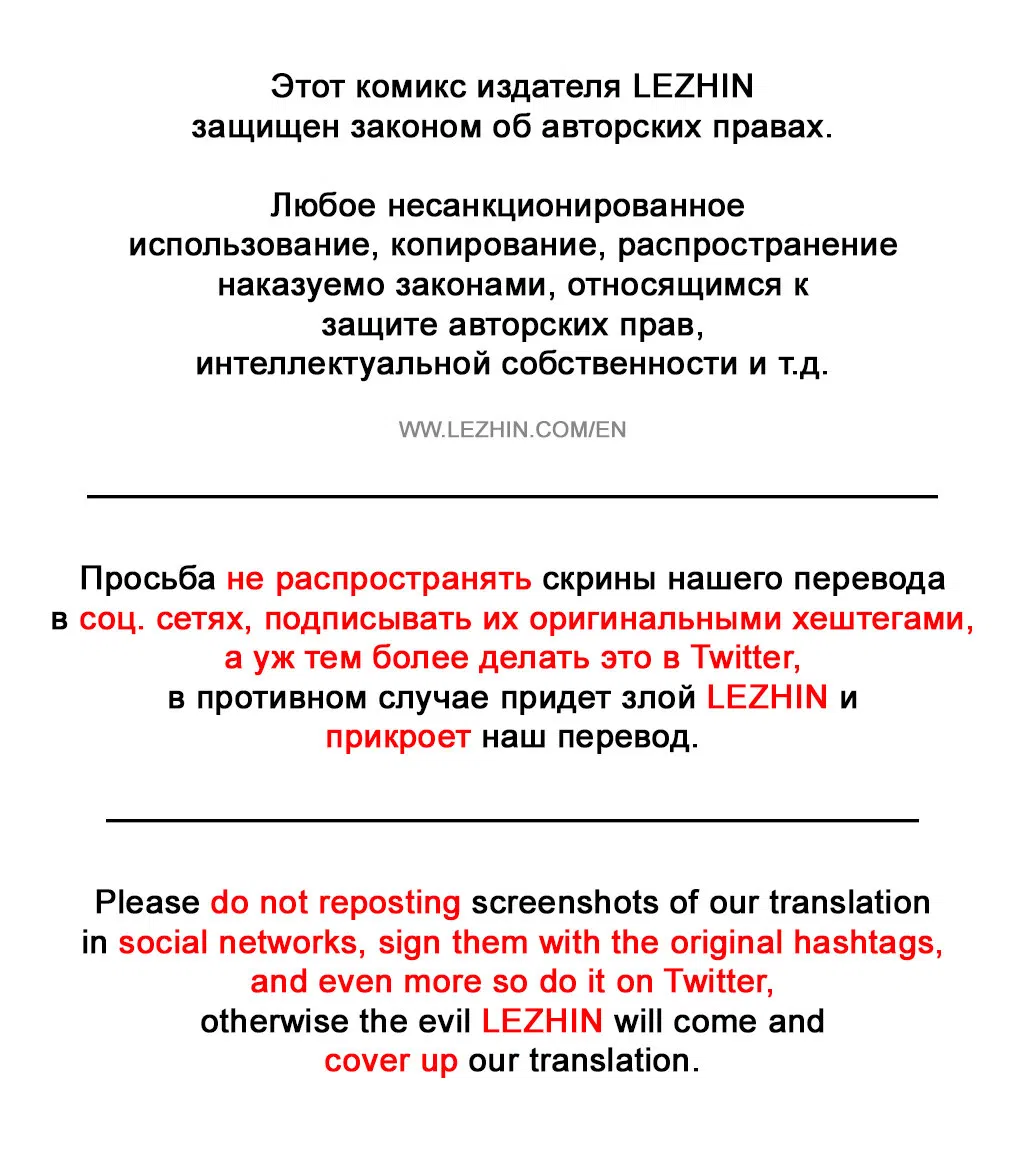 Этот комикс издателя LEZHIN защищен законом об авторских правах.

Любое несанкционированное использование, копирование, распространение наказуемо законами, относящимся к защите авторских прав, интеллектуальной собственности и т.д.

WW.LEZHIN.COM/EN

Просьба не распространять скрины нашего перевода в соц. сетях, подписывать их оригинальными хештегами, а уж тем более делать это в Twitter, в противном случае придет злой LEZHIN и прикроет наш перевод.

Please do not reposting screenshots of our translation in social networks, sign them with the original hashtags, and even more so do it on Twitter, otherwise the evil LEZHIN will come and cover up our translation.